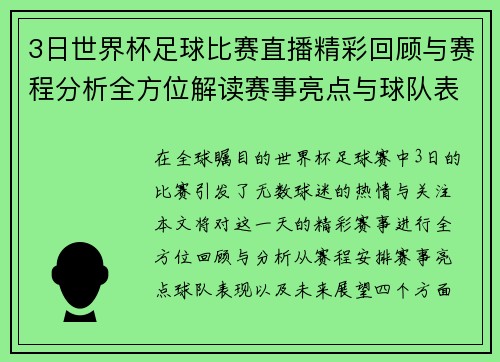 3日世界杯足球比赛直播精彩回顾与赛程分析全方位解读赛事亮点与球队表

在全球瞩目的世界杯足球赛中3日的比赛引发了无数球迷的热情与关注本文将对这一天的精彩赛事进行全方位回顾与分析从赛程安排赛事亮点球队表现以及未来展望四个方面